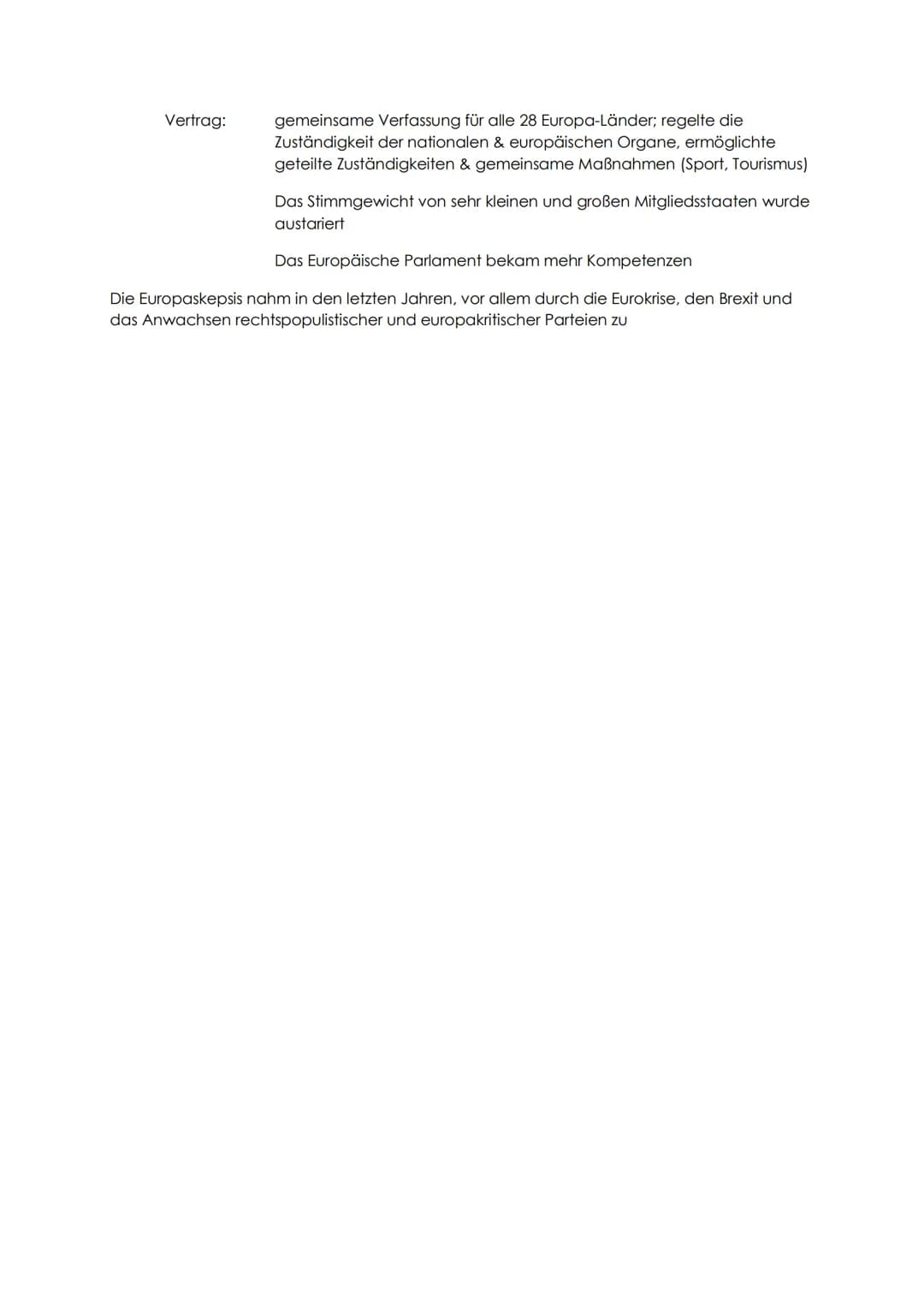 Vertrag: gemeinsame Verfassung für alle 28 Europa-Länder; regelte die Zuständigkeit der nationalen & europäischen Organe, ermöglichte geteilte Zuständigkeiten & gemeinsame Maßnahmen (Sport, Tourismus)

Das Stimmgewicht von sehr kleinen und großen Mitgliedsstaaten wurde austariert

Das Europäische Parlament bekam mehr Kompetenzen

Die Europaskepsis nahm in den letzten Jahren, vor allem durch die Eurokrise, den Brexit und das Anwachsen rechtspopulistischer und europakritischer Parteien zu